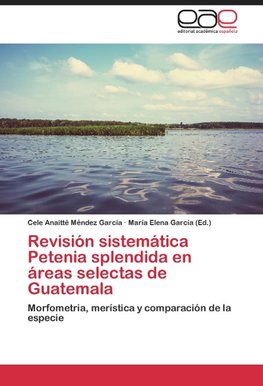 eae
editorial académica española

Cele Anaitté Méndez García · María Elena García (Ed.)

Revisión sistemática Petenia splendida en áreas selectas de Guatemala

Morfometria, merística y comparación de la especie